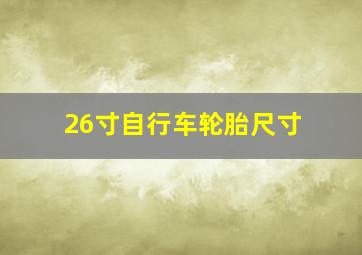 26寸自行车轮胎尺寸